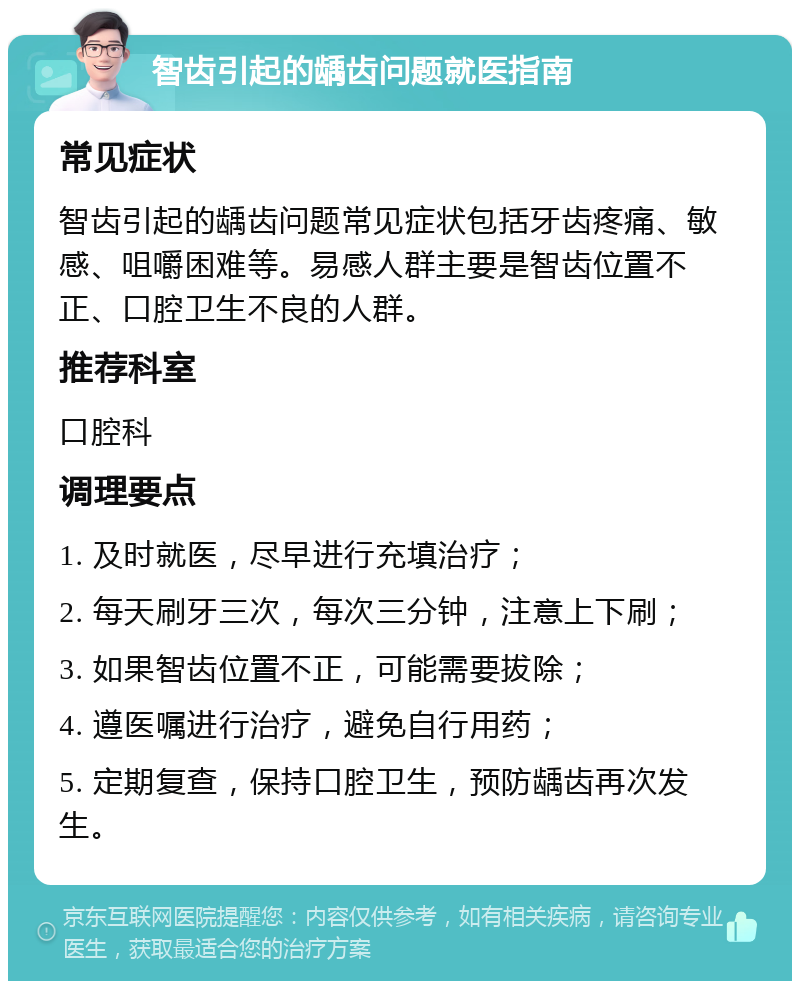 智齿引起的龋齿问题就医指南

常见症状

智齿引起的龋齿问题常见症状包括牙齿疼痛、敏感、咀嚼困难等。易感人群主要是智齿位置不正、口腔卫生不良的人群。

推荐科室

口腔科

调理要点

1. 及时就医，尽早进行充填治疗；

2. 每天刷牙三次，每次三分钟，注意上下刷；

3. 如果智齿位置不正，可能需要拔除；

4. 遵医嘱进行治疗，避免自行用药；

5. 定期复查，保持口腔卫生，预防龋齿再次发生。

京东互联网医院提醒您：内容仅供参考，如有相关疾病，请咨询专业医生，获取最适合您的治疗方案